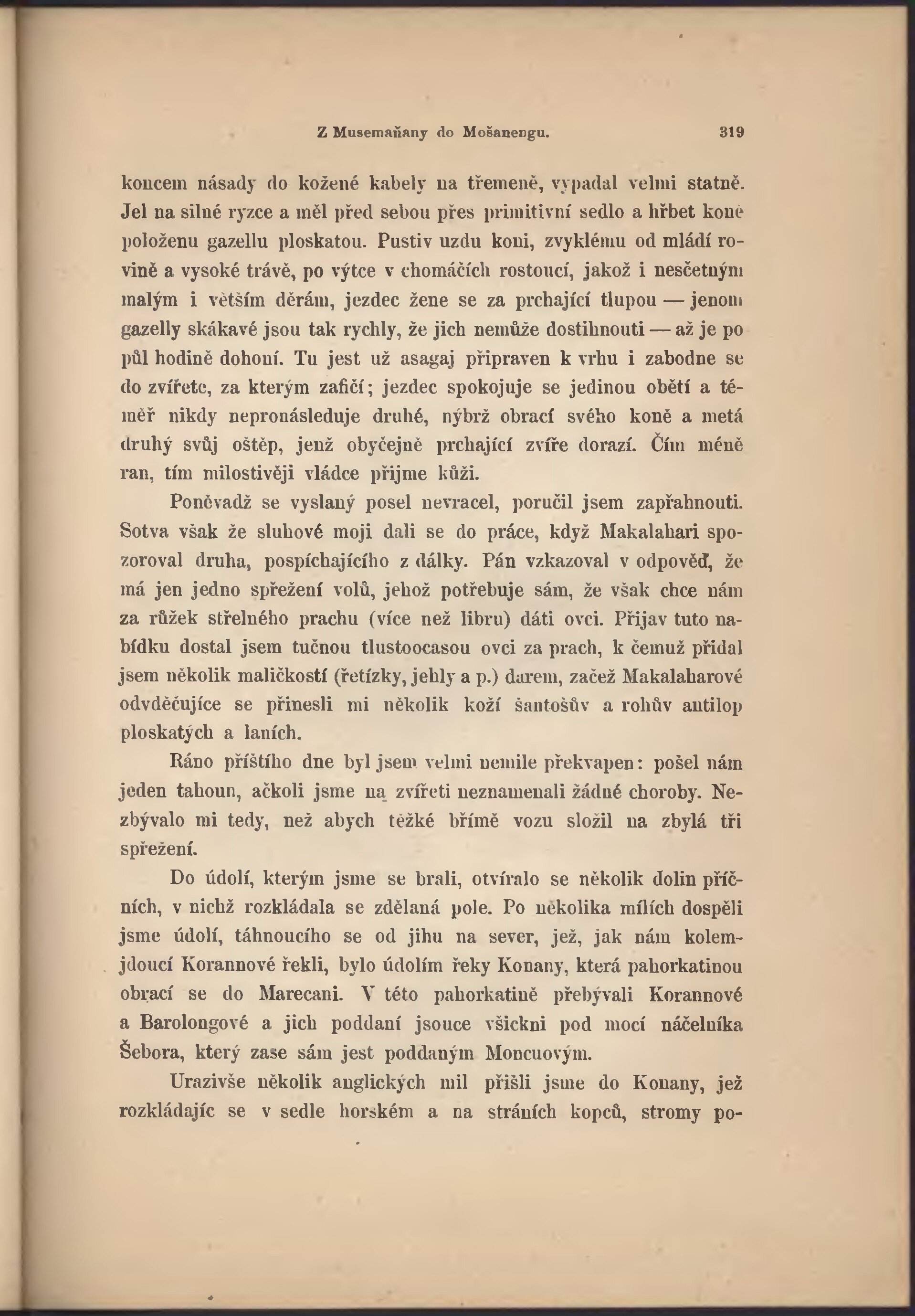 Z Musemaňany do Mošanengu. 319

koncem násady do kožené kabely na třemeně, vypadal velmi statně. Jel na silné ryzce a měl před sebou přes primitivní sedlo a hřbet koně položenu gazellu ploskatou. Pustiv uzdu koni, zvyklému od mládí rovině a vysoké trávě, po výtce v chomáčích rostoucí, jakož i nesčetným malým i větším děrám, jezdec žene se za prchající tlupou — jenom gazelly skákavé jsou tak rychly, že jich nemůže dostihnouti — až je po půl hodině dohoní. Tu jest už asagaj připraven k vrhu i zabodne se do zvířete, za kterým zafičí; jezdec spokojuje se jedinou obětí a téměř nikdy nepronásleduje druhé, nýbrž obrací svého koně a metá druhý svůj oštěp, jenž obyčejně prchající zvíře dorazí. Čím méně ran, tím milostivěji vládce přijme kůži.

Poněvadž se vyslaný posel nevracel, poručil jsem zapřahnouti. Sotva však že sluhové moji dali se do práce, když Makalahari spozoroval druha, pospíchajícího z dálky. Pán vzkazoval v odpověď, že má jen jedno spřežení volů, jehož potřebuje sám, že však chce nám za růžek střelného prachu (více než libru) dáti ovci. Přijav tuto nabídku dostal jsem tučnou tlustoocasou ovci za prach, k čemuž přidal jsem několik maličkostí (řetízky, jehly a p.) darem, začež Makalaharové odvděčujíce se přinesli mi několik koží šantošův a rohův antilop ploskatých a laních.

Ráno příštího dne byl jsem velmi nemile překvapen: pošel nám jeden tahoun, ačkoli jsme na zvířeti neznamenali žádné choroby. Nezbývalo mi tedy, než abych těžké břímě vozu složil na zbylá tři spřežení.

Do údolí, kterým jsme se brali, otvíralo se několik dolin příčních, v nichž rozkládala se zdělaná pole. Po několika mílích dospěli jsme údolí, táhnoucího se od jihu na sever, jež, jak nám kolemjdoucí Korannové řekli, bylo údolím řeky Konany, která pahorkatinou obrací se do Marecani. V této pahorkatině přebývali Korannové a Barolongové a jich poddaní jsouce všickni pod mocí náčelníka Šebora, který zase sám jest poddaným Moncuovým.

Urazivše několik anglických mil přišli jsme do Konany, jež rozkládajíc se v sedle horském a na stráních kopců, stromy po-